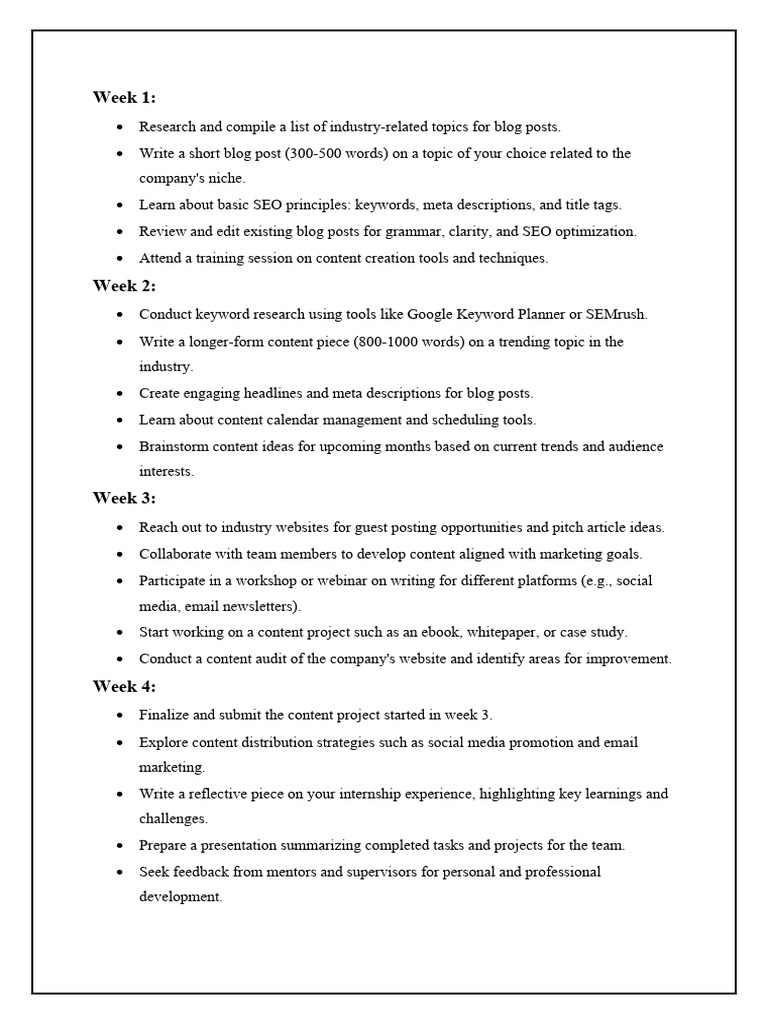 Week 1:

• Research and compile a list of industry-related topics for blog posts.
• Write a short blog post (300-500 words) on a topic of your choice related to the company's niche.
• Learn about basic SEO principles: keywords, meta descriptions, and title tags.
• Review and edit existing blog posts for grammar, clarity, and SEO optimization.
• Attend a training session on content creation tools and techniques.

Week 2:

• Conduct keyword research using tools like Google Keyword Planner or SEMrush.
• Write a longer-form content piece (800-1000 words) on a trending topic in the industry.
• Create engaging headlines and meta descriptions for blog posts.
• Learn about content calendar management and scheduling tools.
• Brainstorm content ideas for upcoming months based on current trends and audience interests.

Week 3:

• Reach out to industry websites for guest posting opportunities and pitch article ideas.
• Collaborate with team members to develop content aligned with marketing goals.
• Participate in a workshop or webinar on writing for different platforms (e.g., social media, email newsletters).
• Start working on a content project such as an ebook, whitepaper, or case study.
• Conduct a content audit of the company's website and identify areas for improvement.

Week 4:

• Finalize and submit the content project started in week 3.
• Explore content distribution strategies such as social media promotion and email marketing.
• Write a reflective piece on your internship experience, highlighting key learnings and challenges.
• Prepare a presentation summarizing completed tasks and projects for the team.
• Seek feedback from mentors and supervisors for personal and professional development.